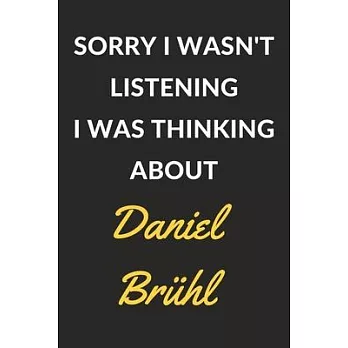 SORRY I WASN'T LISTENING I WAS THINKING ABOUT

Daniel Brühl